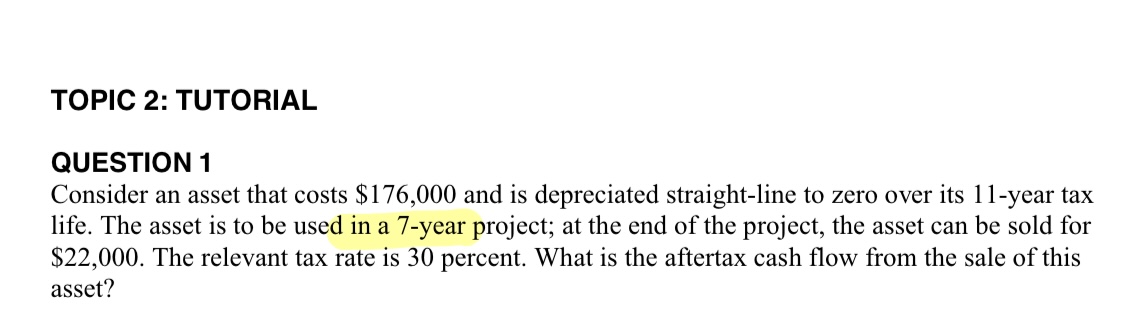 TOPIC 2: TUTORIAL

QUESTION 1
Consider an asset that costs \$176,000 and is depreciated straight-line to zero over its 11-year tax life. The asset is to be used in a 7-year project; at the end of the project, the asset can be sold for \$22,000. The relevant tax rate is 30 percent. What is the aftertax cash flow from the sale of this asset?